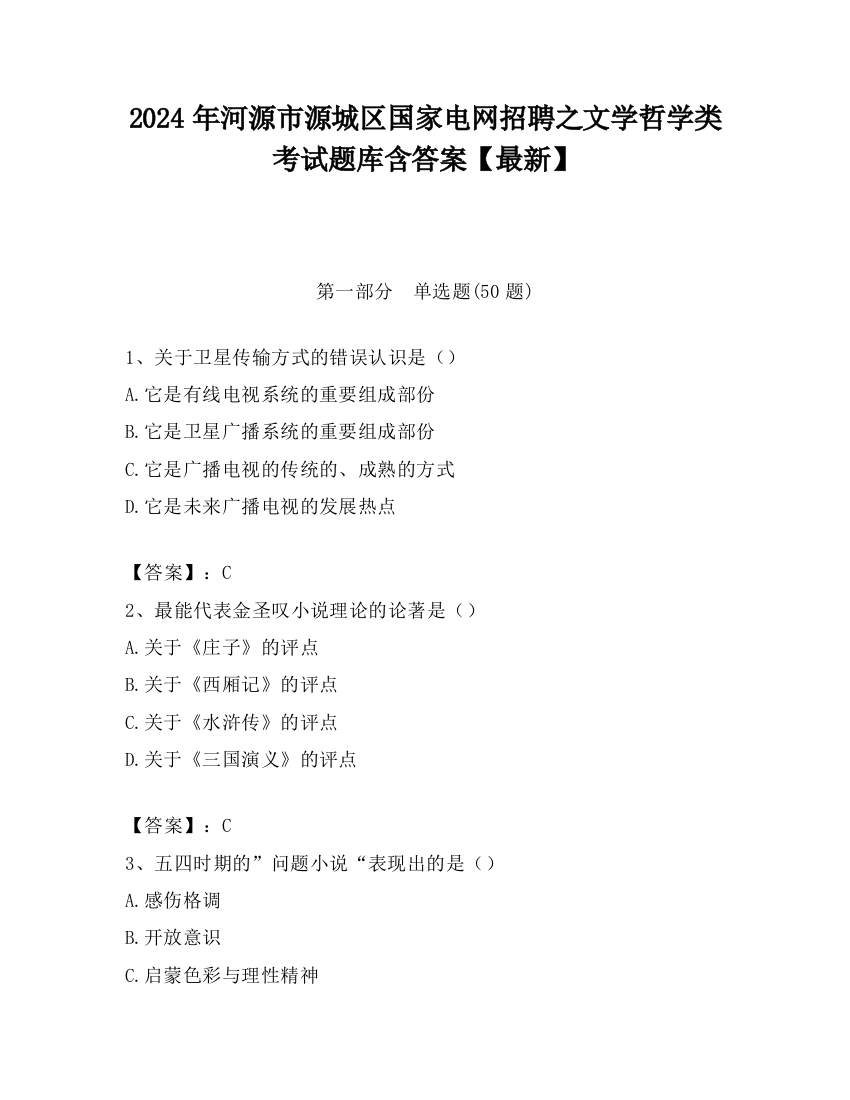 2024 年河源市源城区国家电网招聘之文学哲学类考试题库含答案【最新】

第一部分　单选题(50 题)

1、关于卫星传输方式的错误认识是（）
A.它是有线电视系统的重要组成部份
B.它是卫星广播系统的重要组成部份
C.它是广播电视的传统的、成熟的方式
D.它是未来广播电视的发展热点

【答案】：C
2、最能代表金圣叹小说理论的论著是（）
A.关于《庄子》的评点
B.关于《西厢记》的评点
C.关于《水浒传》的评点
D.关于《三国演义》的评点

【答案】：C
3、五四时期的”问题小说“表现出的是（）
A.感伤格调
B.开放意识
C.启蒙色彩与理性精神